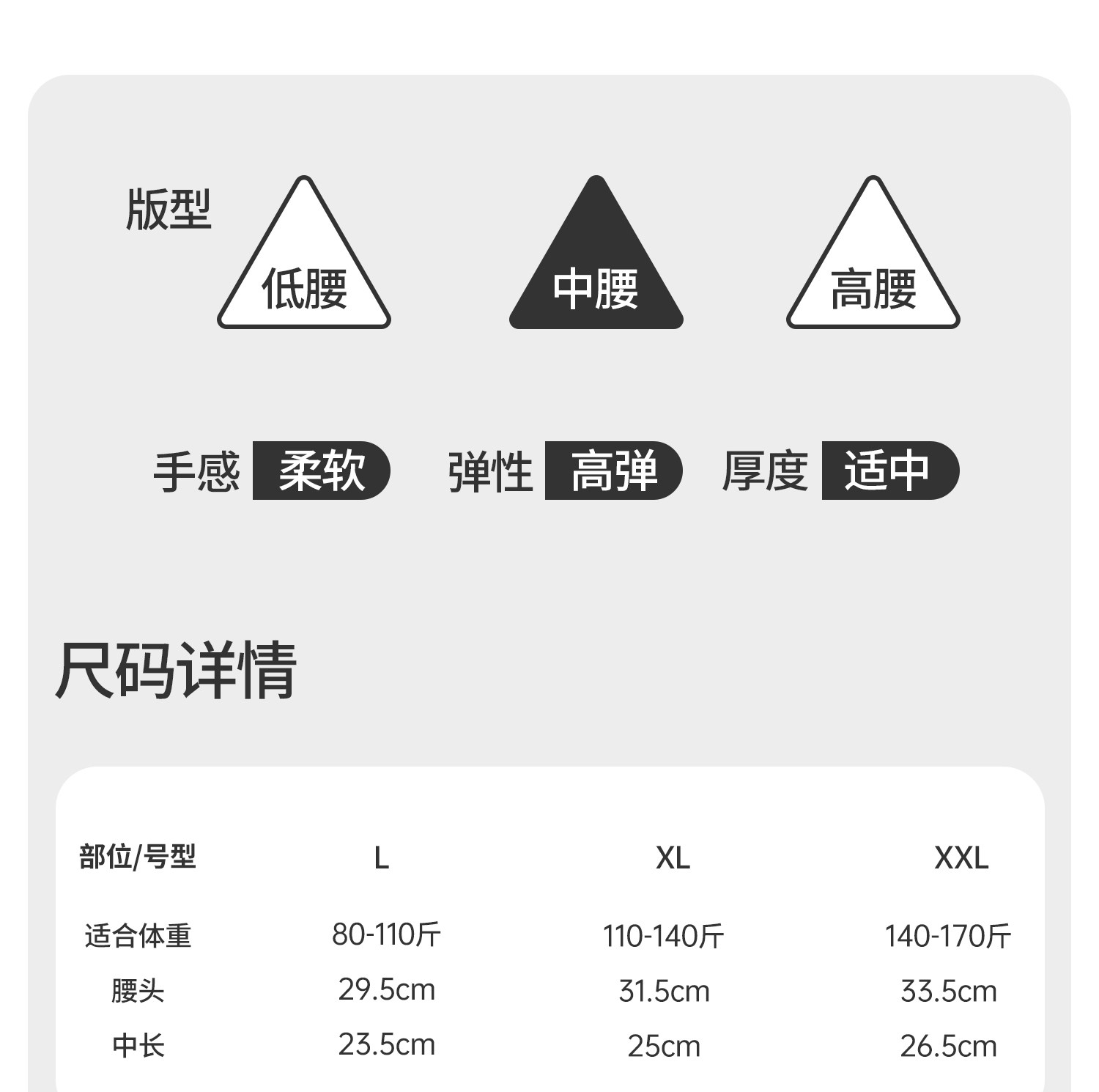 版型

低腰 中腰 高腰

手感 柔软 弹性 高弹 厚度 适中

尺码详情

| 部位/号型 | L | XL | XXL |
|---|---|---|---|
| 适合体重 | 80-110斤 | 110-140斤 | 140-170斤 |
| 腰头 | 29.5cm | 31.5cm | 33.5cm |
| 中长 | 23.5cm | 25cm | 26.5cm |